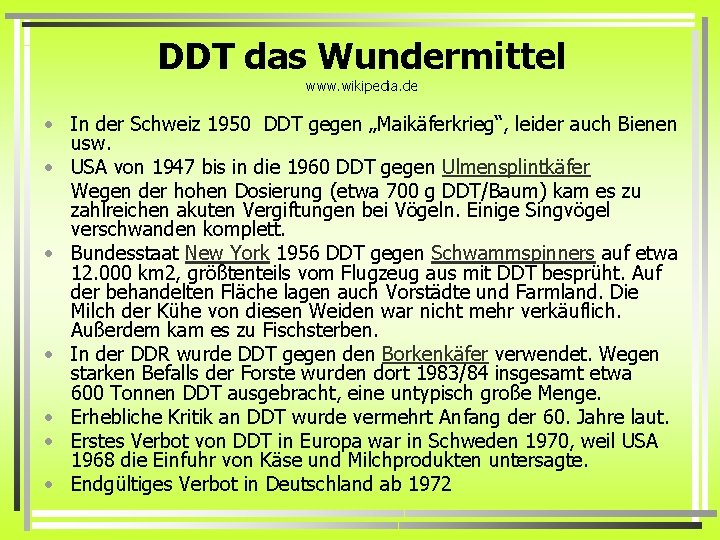 DDT das Wundermittel
www.wikipedia.de

• In der Schweiz 1950 DDT gegen „Maikäferkrieg“, leider auch Bienen usw.
• USA von 1947 bis in die 1960 DDT gegen Ulmensplintkäfer
Wegen der hohen Dosierung (etwa 700 g DDT/Baum) kam es zu zahlreichen akuten Vergiftungen bei Vögeln. Einige Singvögel verschwanden komplett.
• Bundesstaat New York 1956 DDT gegen Schwammspinners auf etwa 12.000 km2, größtenteils vom Flugzeug aus mit DDT besprüht. Auf der behandelten Fläche lagen auch Vorstädte und Farmland. Die Milch der Kühe von diesen Weiden war nicht mehr verkäuflich. Außerdem kam es zu Fischsterben.
• In der DDR wurde DDT gegen den Borkenkäfer verwendet. Wegen starken Befalls der Forste wurden dort 1983/84 insgesamt etwa 600 Tonnen DDT ausgebracht, eine untypisch große Menge.
• Erhebliche Kritik an DDT wurde vermehrt Anfang der 60. Jahre laut.
• Erstes Verbot von DDT in Europa war in Schweden 1970, weil USA 1968 die Einfuhr von Käse und Milchprodukten untersagte.
• Endgültiges Verbot in Deutschland ab 1972